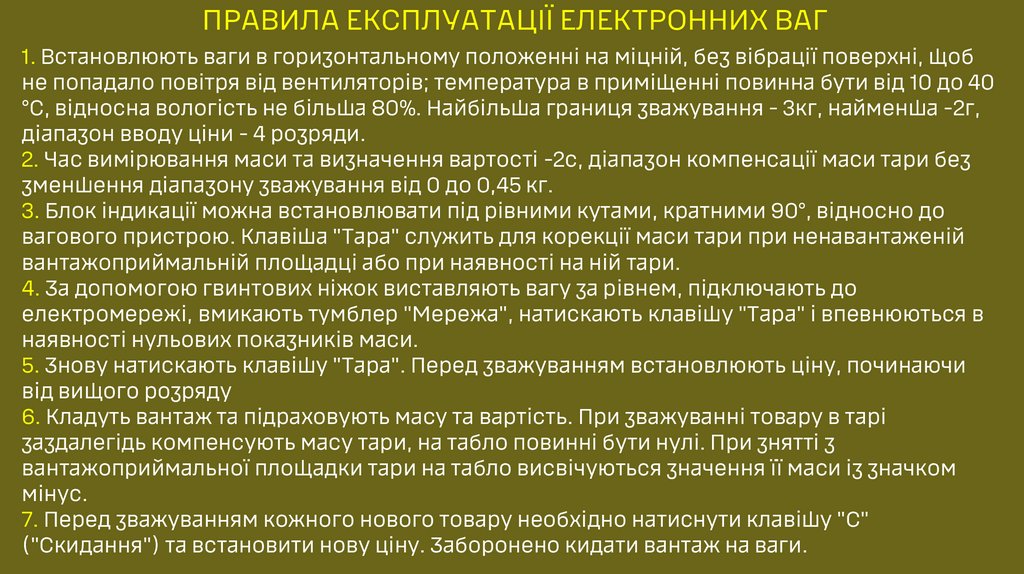 ПРАВИЛА ЕКСПЛУАТАЦІЇ ЕЛЕКТРОННИХ ВАГ

1. Встановлюють ваги в горизонтальному положенні на міцній, без вібрації поверхні, щоб не попадало повітря від вентиляторів; температура в приміщенні повинна бути від 10 до 40 °С, відносна вологість не більша 80%. Найбільша границя зважування - 3кг, найменша -2г, діапазон вводу ціни - 4 розряди.
2. Час вимірювання маси та визначення вартості -2с, діапазон компенсації маси тари без зменшення діапазону зважування від 0 до 0,45 кг.
3. Блок індикації можна встановлювати під рівними кутами, кратними 90°, відносно до вагового пристрою. Клавіша "Тара" служить для корекції маси тари при ненавантаженій вантажоприймальній площадці або при наявності на ній тари.
4. За допомогою гвинтових ніжок виставляють вагу за рівнем, підключають до електромережі, вмикають тумблер "Мережа", натискають клавішу "Тара" і впевнюються в наявності нульових показників маси.
5. Знову натискають клавішу "Тара". Перед зважуванням встановлюють ціну, починаючи від вищого розряду
6. Кладуть вантаж та підраховують масу та вартість. При зважуванні товару в тарі заздалегідь компенсують масу тари, на табло повинні бути нулі. При знятті з вантажоприймальної площадки тари на табло висвічуються значення її маси із значком мінус.
7. Перед зважуванням кожного нового товару необхідно натиснути клавішу "С" ("Скидання") та встановити нову ціну. Заборонено кидати вантаж на ваги.